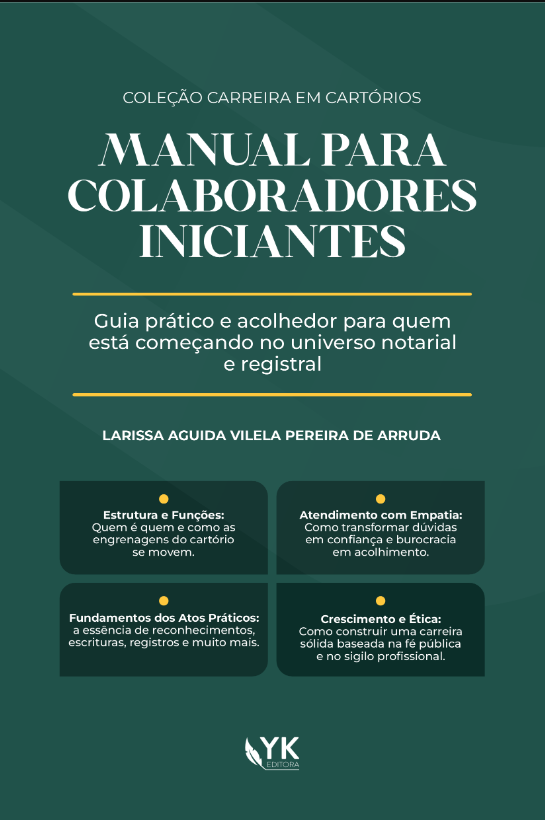 COLEÇÃO CARREIRA EM CARTÓRIOS

MANUAL PARA COLABORADORES INICIANTES

Guia prático e acolhedor para quem está começando no universo notarial e registral

LARISSA AGUIDA VILELA PEREIRA DE ARRUDA

Estrutura e Funções:
Quem é quem e como as engrenagens do cartório se movem.

Atendimento com Empatia:
Como transformar dúvidas em confiança e burocracia em acolhimento.

Fundamentos dos Atos Práticos:
a essência de reconhecimentos, escrituras, registros e muito mais.

Crescimento e Ética:
Como construir uma carreira sólida baseada na fé pública e no sigilo profissional.

YK
EDITORA